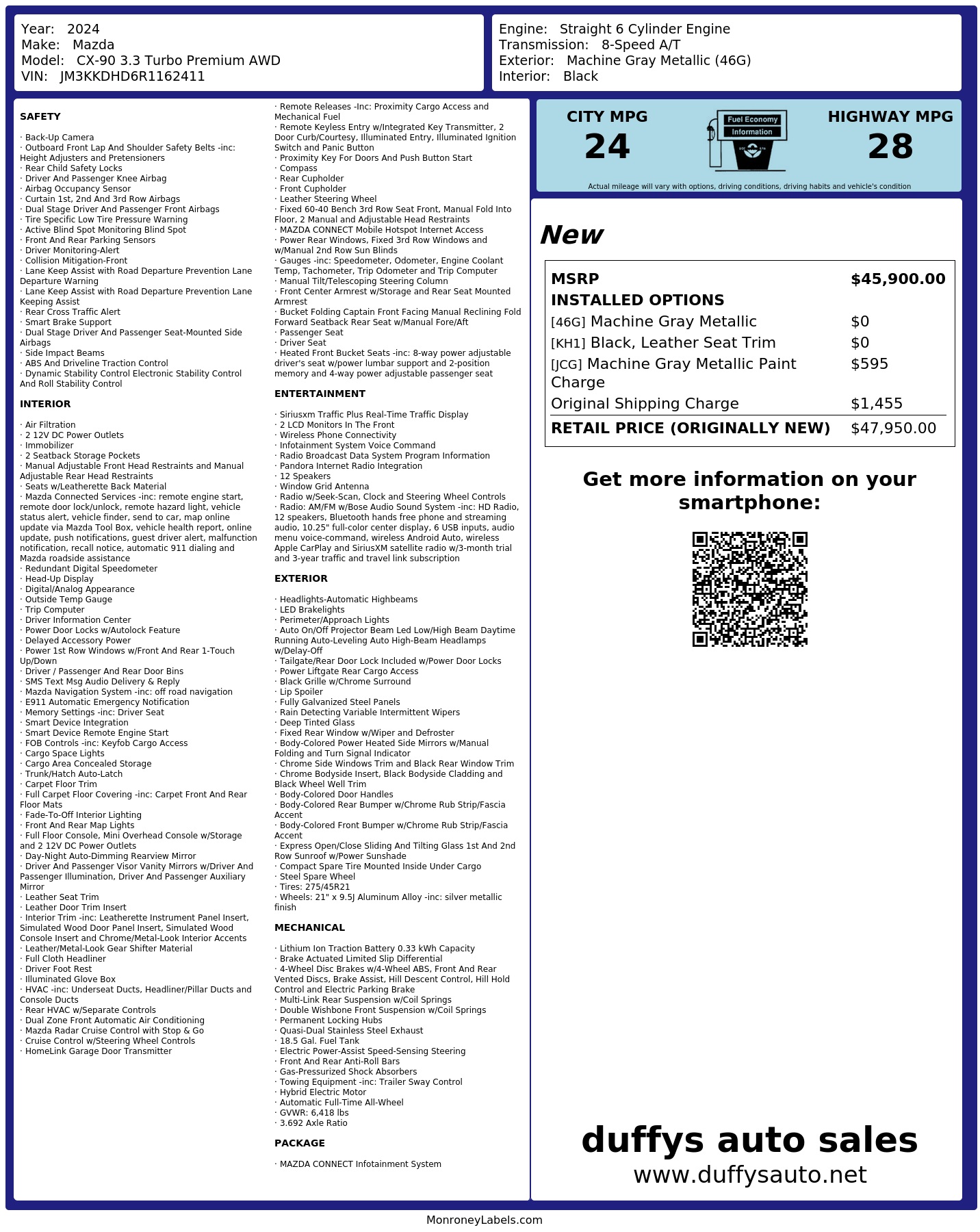 Year: 2024
Make: Mazda
Model: CX-90 3.3 Turbo Premium AWD
VIN: JM3KKDHD6R1162411

Engine: Straight 6 Cylinder Engine
Transmission: 8-Speed A/T
Exterior: Machine Gray Metallic (46G)
Interior: Black

SAFETY

· Back-Up Camera
· Outboard Front Lap And Shoulder Safety Belts -inc: Height Adjusters and Pretensioners
· Rear Child Safety Locks
· Driver And Passenger Knee Airbag
· Airbag Occupancy Sensor
· Curtain 1st, 2nd And 3rd Row Airbags
· Dual Stage Driver And Passenger Front Airbags
· Tire Specific Low Tire Pressure Warning
· Active Blind Spot Monitoring Blind Spot
· Front And Rear Parking Sensors
· Driver Monitoring-Alert
· Collision Mitigation-Front
· Lane Keep Assist with Road Departure Prevention Lane Departure Warning
· Lane Keep Assist with Road Departure Prevention Lane Keeping Assist
· Rear Cross Traffic Alert
· Smart Brake Support
· Dual Stage Driver And Passenger Seat-Mounted Side Airbags
· Side Impact Beams
· ABS And Driveline Traction Control
· Dynamic Stability Control Electronic Stability Control And Roll Stability Control

INTERIOR

· Air Filtration
· 2 12V DC Power Outlets
· Immobilizer
· 2 Seatback Storage Pockets
· Manual Adjustable Front Head Restraints and Manual Adjustable Rear Head Restraints
· Seats w/Leatherette Back Material
· Mazda Connected Services -inc: remote engine start, remote door lock/unlock, remote hazard light, vehicle status alert, vehicle finder, send to car, map online update via Mazda Tool Box, vehicle health report, online update, push notifications, guest driver alert, malfunction notification, recall notice, automatic 911 dialing and Mazda roadside assistance
· Redundant Digital Speedometer
· Head-Up Display
· Digital/Analog Appearance
· Outside Temp Gauge
· Trip Computer
· Driver Information Center
· Power Door Locks w/Autolock Feature
· Delayed Accessory Power
· Power 1st Row Windows w/Front And Rear 1-Touch Up/Down
· Driver / Passenger And Rear Door Bins
· SMS Text Msg Audio Delivery & Reply
· Mazda Navigation System -inc: off road navigation
· E911 Automatic Emergency Notification
· Memory Settings -inc: Driver Seat
· Smart Device Integration
· Smart Device Remote Engine Start
· FOB Controls -inc: Keyfob Cargo Access
· Cargo Space Lights
· Cargo Area Concealed Storage
· Trunk/Hatch Auto-Latch
· Carpet Floor Trim
· Full Carpet Floor Covering -inc: Carpet Front And Rear Floor Mats
· Fade-To-Off Interior Lighting
· Front And Rear Map Lights
· Full Floor Console, Mini Overhead Console w/Storage and 2 12V DC Power Outlets
· Day-Night Auto-Dimming Rearview Mirror
· Driver And Passenger Visor Vanity Mirrors w/Driver And Passenger Illumination, Driver And Passenger Auxiliary Mirror
· Leather Seat Trim
· Leather Door Trim Insert
· Interior Trim -inc: Leatherette Instrument Panel Insert, Simulated Wood Door Panel Insert, Simulated Wood Console Insert and Chrome/Metal-Look Interior Accents
· Leather/Metal-Look Gear Shifter Material
· Full Cloth Headliner
· Driver Foot Rest
· Illuminated Glove Box
· HVAC -inc: Underseat Ducts, Headliner/Pillar Ducts and Console Ducts
· Rear HVAC w/Separate Controls
· Dual Zone Front Automatic Air Conditioning
· Mazda Radar Cruise Control with Stop & Go
· Cruise Control w/Steering Wheel Controls
· HomeLink Garage Door Transmitter
· Remote Releases -Inc: Proximity Cargo Access and Mechanical Fuel
· Remote Keyless Entry w/Integrated Key Transmitter, 2 Door Curb/Courtesy, Illuminated Entry, Illuminated Ignition Switch and Panic Button
· Proximity Key For Doors And Push Button Start
· Compass
· Rear Cupholder
· Front Cupholder
· Leather Steering Wheel
· Fixed 60-40 Bench 3rd Row Seat Front, Manual Fold Into Floor, 2 Manual and Adjustable Head Restraints
· MAZDA CONNECT Mobile Hotspot Internet Access
· Power Rear Windows, Fixed 3rd Row Windows and w/Manual 2nd Row Sun Blinds
· Gauges -inc: Speedometer, Odometer, Engine Coolant Temp, Tachometer, Trip Odometer and Trip Computer
· Manual Tilt/Telescoping Steering Column
· Front Center Armrest w/Storage and Rear Seat Mounted Armrest
· Bucket Folding Captain Front Facing Manual Reclining Fold Forward Seatback Rear Seat w/Manual Fore/Aft
· Passenger Seat
· Driver Seat
· Heated Front Bucket Seats -inc: 8-way power adjustable driver's seat w/power lumbar support and 2-position memory and 4-way power adjustable passenger seat

ENTERTAINMENT

· Siriusxm Traffic Plus Real-Time Traffic Display
· 2 LCD Monitors In The Front
· Wireless Phone Connectivity
· Infotainment System Voice Command
· Radio Broadcast Data System Program Information
· Pandora Internet Radio Integration
· 12 Speakers
· Window Grid Antenna
· Radio w/Seek-Scan, Clock and Steering Wheel Controls
· Radio: AM/FM w/Bose Audio Sound System -inc: HD Radio, 12 speakers, Bluetooth hands free phone and streaming audio, 10.25" full-color center display, 6 USB inputs, audio menu voice-command, wireless Android Auto, wireless Apple CarPlay and SiriusXM satellite radio w/3-month trial and 3-year traffic and travel link subscription

EXTERIOR

· Headlights-Automatic Highbeams
· LED Brakelights
· Perimeter/Approach Lights
· Auto On/Off Projector Beam Led Low/High Beam Daytime Running Auto-Leveling Auto High-Beam Headlamps w/Delay-Off
· Tailgate/Rear Door Lock Included w/Power Door Locks
· Power Liftgate Rear Cargo Access
· Black Grille w/Chrome Surround
· Lip Spoiler
· Fully Galvanized Steel Panels
· Rain Detecting Variable Intermittent Wipers
· Deep Tinted Glass
· Fixed Rear Window w/Wiper and Defroster
· Body-Colored Power Heated Side Mirrors w/Manual Folding and Turn Signal Indicator
· Chrome Side Windows Trim and Black Rear Window Trim
· Chrome Bodyside Insert, Black Bodyside Cladding and Black Wheel Well Trim
· Body-Colored Door Handles
· Body-Colored Rear Bumper w/Chrome Rub Strip/Fascia Accent
· Body-Colored Front Bumper w/Chrome Rub Strip/Fascia Accent
· Express Open/Close Sliding And Tilting Glass 1st And 2nd Row Sunroof w/Power Sunshade
· Compact Spare Tire Mounted Inside Under Cargo
· Steel Spare Wheel
· Tires: 275/45R21
· Wheels: 21" x 9.5J Aluminum Alloy -inc: silver metallic finish

MECHANICAL

· Lithium Ion Traction Battery 0.33 kWh Capacity
· Brake Actuated Limited Slip Differential
· 4-Wheel Disc Brakes w/4-Wheel ABS, Front And Rear Vented Discs, Brake Assist, Hill Descent Control, Hill Hold Control and Electric Parking Brake
· Multi-Link Rear Suspension w/Coil Springs
· Double Wishbone Front Suspension w/Coil Springs
· Permanent Locking Hubs
· Quasi-Dual Stainless Steel Exhaust
· 18.5 Gal. Fuel Tank
· Electric Power-Assist Speed-Sensing Steering
· Front And Rear Anti-Roll Bars
· Gas-Pressurized Shock Absorbers
· Towing Equipment -inc: Trailer Sway Control
· Hybrid Electric Motor
· Automatic Full-Time All-Wheel
· GVWR: 6,418 lbs
· 3.692 Axle Ratio

PACKAGE

· MAZDA CONNECT Infotainment System

CITY MPG
24
Fuel Economy
Information
HIGHWAY MPG
28
Actual mileage will vary with options, driving conditions, driving habits and vehicle's condition

New

| MSRP | $45,900.00 |
|---|---|
| INSTALLED OPTIONS | |
| [46G] Machine Gray Metallic | $0 |
| [KH1] Black, Leather Seat Trim | $0 |
| [JCG] Machine Gray Metallic Paint Charge | $595 |
| Original Shipping Charge | $1,455 |
| RETAIL PRICE (ORIGINALLY NEW) | $47,950.00 |

Get more information on your smartphone:

duffys auto sales
www.duffysauto.net

MonroneyLabels.com